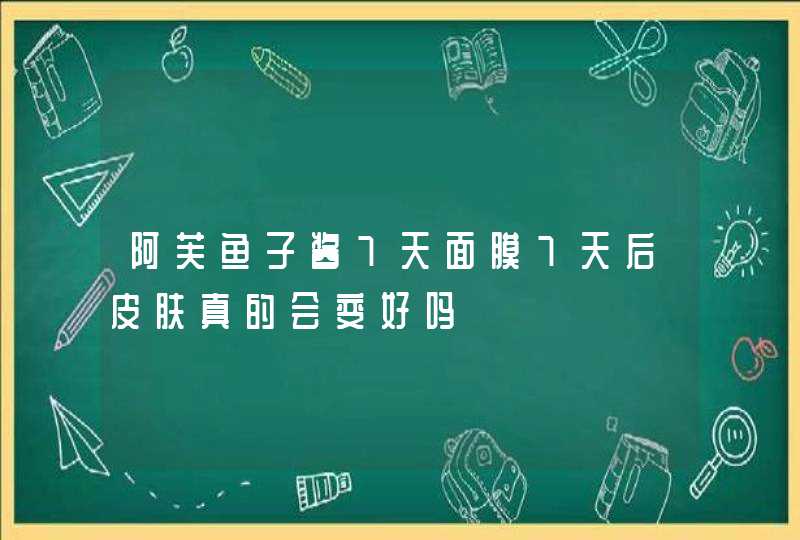 阿芙鱼子酱7天面膜7天后皮肤真的会变好吗